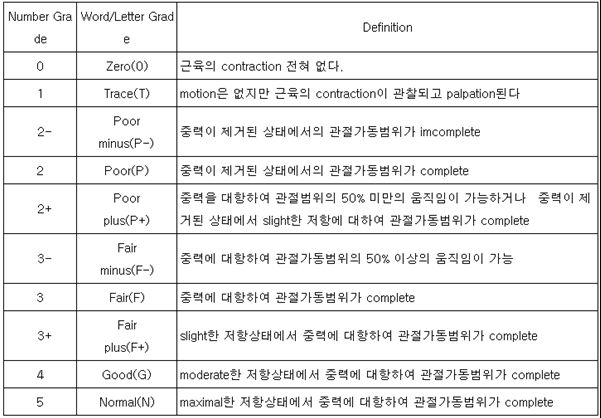 | Number Grade | Word/Letter Grade | Definition |
|---|---|---|
| 0 | Zero(0) | 근육의 contraction 전혀 없다. |
| 1 | Trace(T) | motion은 없지만 근육의 contraction이 관찰되고 palpation된다 |
| 2- | Poor minus(P-) | 중력이 제거된 상태에서의 관절가동범위가 imcomplete |
| 2 | Poor(P) | 중력이 제거된 상태에서의 관절가동범위가 complete |
| 2+ | Poor plus(P+) | 중력을 대항하여 관절범위의 50% 미만의 움직임이 가능하거나 중력이 제거된 상태에서 slight한 저항에 대하여 관절가동범위가 complete |
| 3- | Fair minus(F-) | 중력에 대항하여 관절가동범위의 50% 이상의 움직임이 가능 |
| 3 | Fair(F) | 중력에 대항하여 관절가동범위가 complete |
| 3+ | Fair plus(F+) | slight한 저항상태에서 중력에 대항하여 관절가동범위가 complete |
| 4 | Good(G) | moderate한 저항상태에서 중력에 대항하여 관절가동범위가 complete |
| 5 | Normal(N) | maximal한 저항상태에서 중력에 대항하여 관절가동범위가 complete |